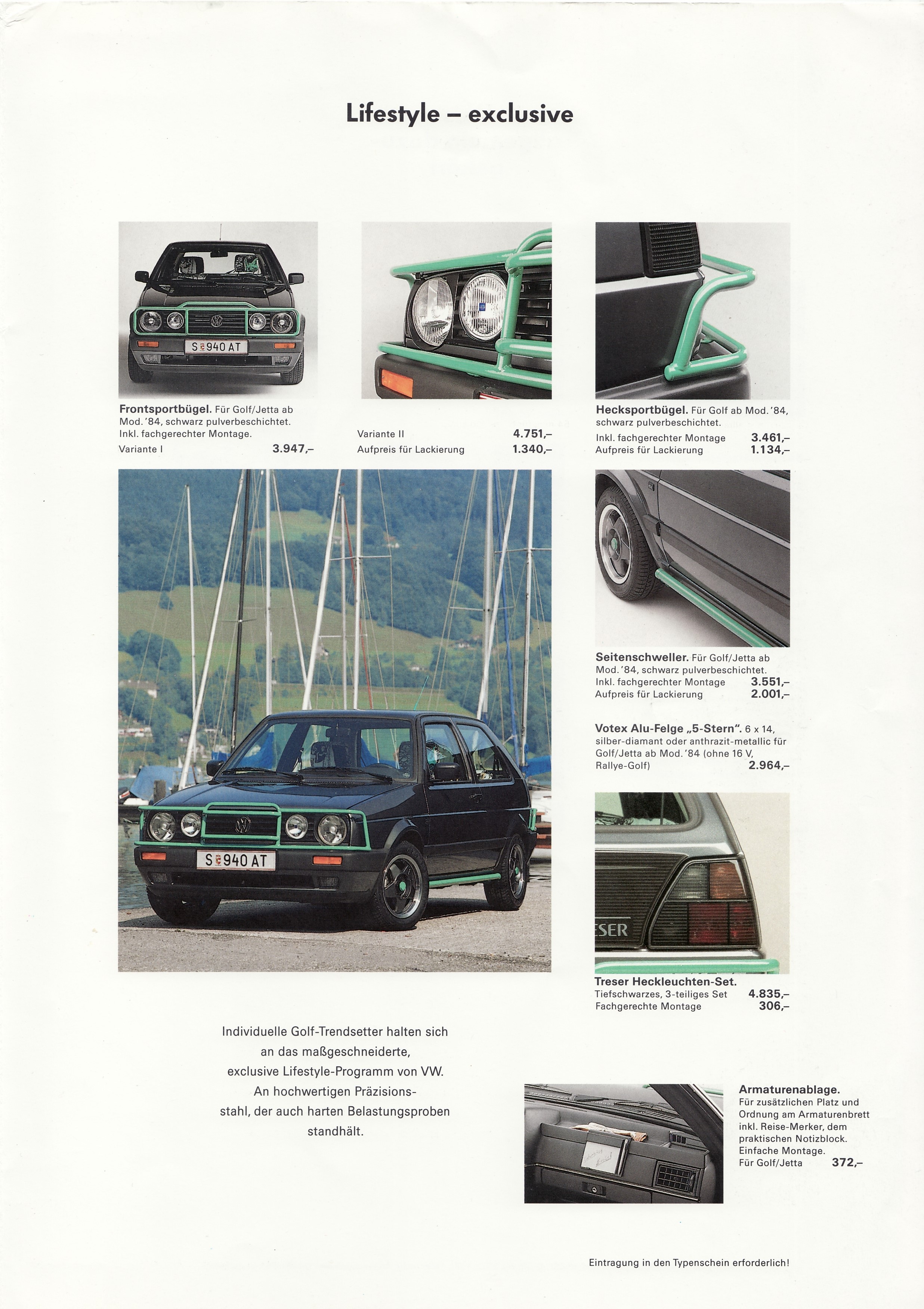 Lifestyle – exclusive

S 940 AT

Frontsportbügel. Für Golf/Jetta ab Mod. '84, schwarz pulverbeschichtet. Inkl. fachgerechter Montage.
Variante I 3.947,–

Variante II 4.751,–
Aufpreis für Lackierung 1.340,–

Hecksportbügel. Für Golf ab Mod. '84, schwarz pulverbeschichtet.
Inkl. fachgerechter Montage 3.461,–
Aufpreis für Lackierung 1.134,–

S 940 AT

Seitenschweller. Für Golf/Jetta ab Mod. '84, schwarz pulverbeschichtet.
Inkl. fachgerechter Montage 3.551,–
Aufpreis für Lackierung 2.001,–

Votex Alu-Felge „5-Stern". 6 x 14, silber-diamant oder anthrazit-metallic für Golf/Jetta ab Mod. '84 (ohne 16 V, Rallye-Golf) 2.964,–

ESER

Treser Heckleuchten-Set.
Tiefschwarzes, 3-teiliges Set 4.835,–
Fachgerechte Montage 306,–

Individuelle Golf-Trendsetter halten sich an das maßgeschneiderte, exclusive Lifestyle-Programm von VW. An hochwertigen Präzisionsstahl, der auch harten Belastungsproben standhält.

Armaturenablage.
Für zusätzlichen Platz und Ordnung am Armaturenbrett inkl. Reise-Merker, dem praktischen Notizblock. Einfache Montage.
Für Golf/Jetta 372,–

Eintragung in den Typenschein erforderlich!